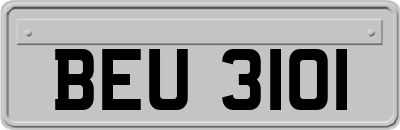 BEU 3101